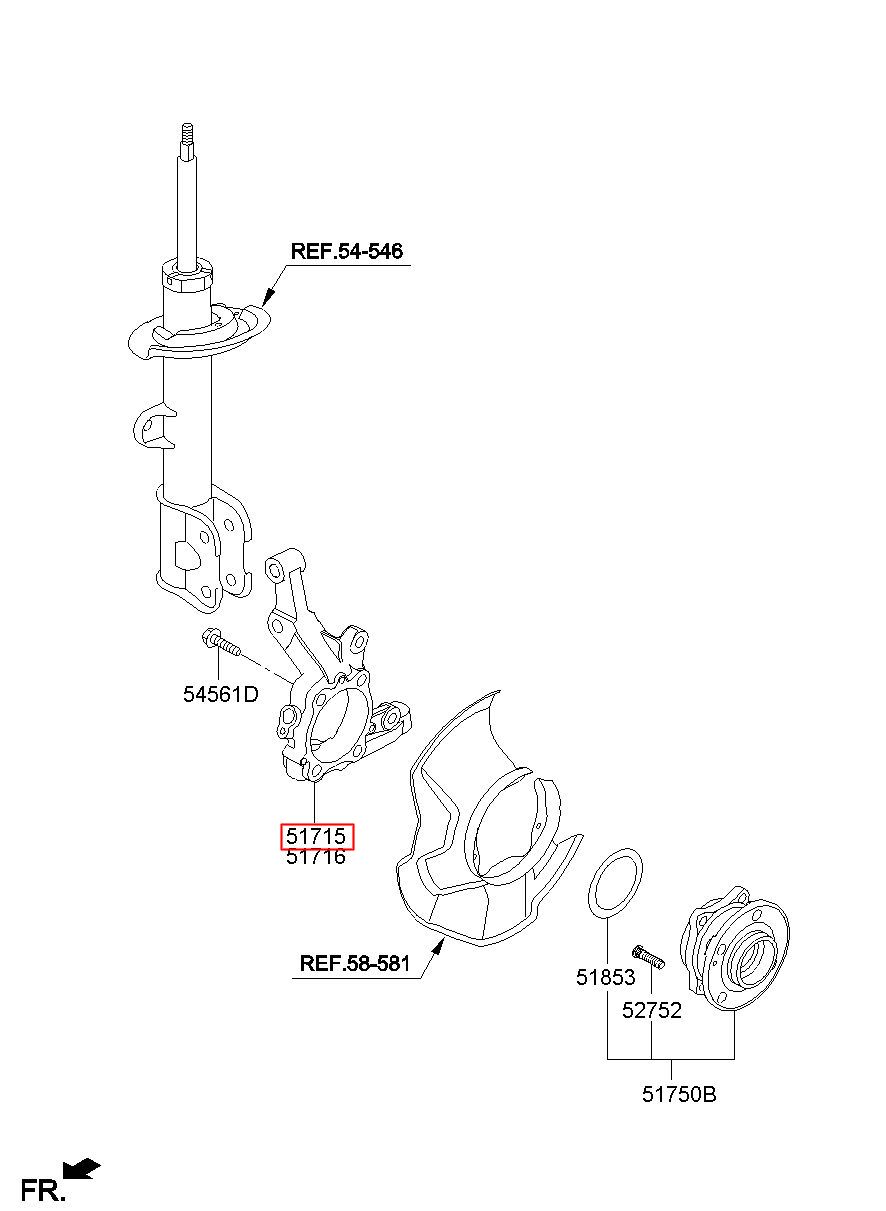 REF.54-546

54561D

51715
51716

REF.58-581

51853

52752

51750B

FR.